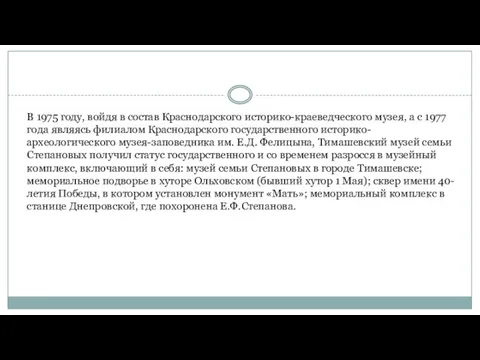 В 1975 году, войдя в состав Краснодарского историко-краеведческого музея, а с 1977 года являясь филиалом Краснодарского государственного историко-археологического музея-заповедника им. Е.Д. Фелицына, Тимашевский музей семьи Степановых получил статус государственного и со временем разросся в музейный комплекс, включающий в себя: музей семьи Степановых в городе Тимашевске; мемориальное подворье в хуторе Ольховском (бывший хутор 1 Мая); сквер имени 40-летия Победы, в котором установлен монумент «Мать»; мемориальный комплекс в станице Днепровской, где похоронена Е.Ф.Степанова.